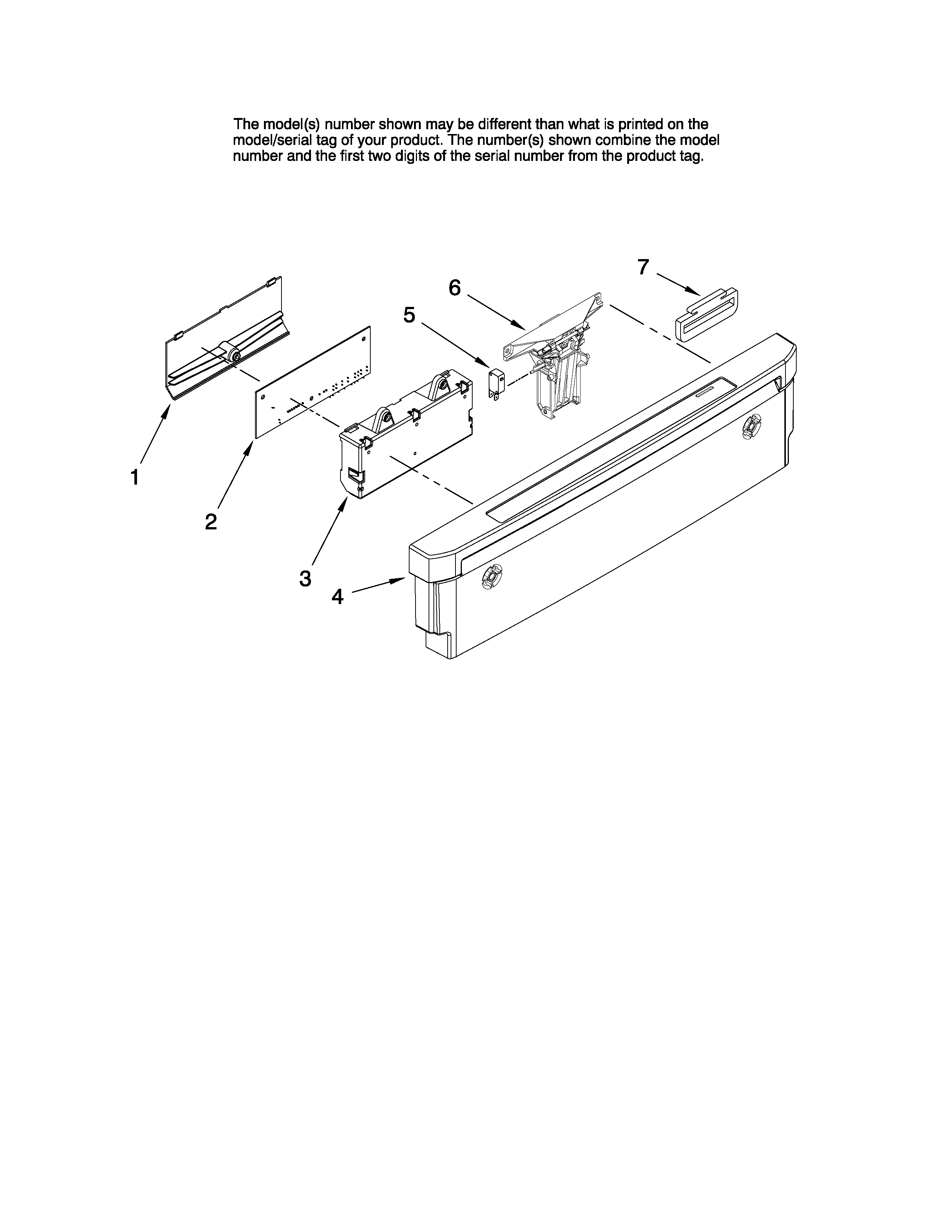 The model(s) number shown may be different than what is printed on the model/serial tag of your product. The number(s) shown combine the model number and the first two digits of the serial number from the product tag.

7

6

5

1

2

3

4